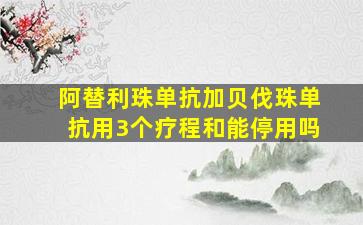 阿替利珠单抗加贝伐珠单抗用3个疗程和能停用吗